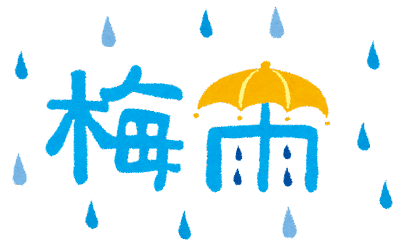 梅雨